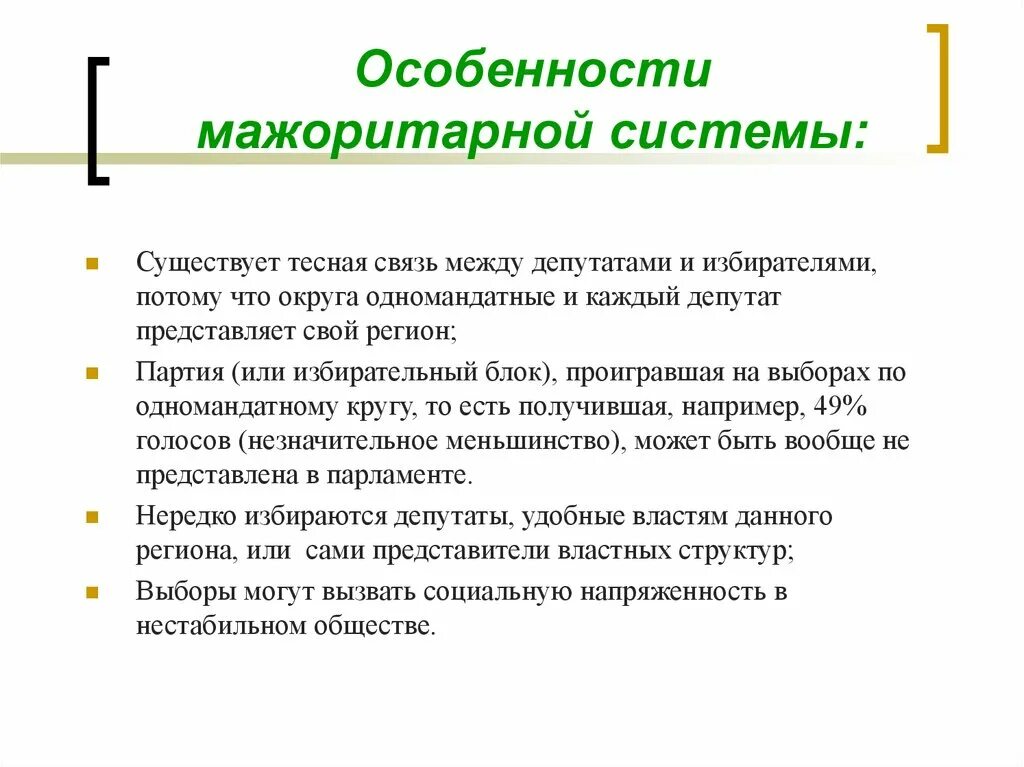 Особенности мажоритарной системы:

Существует тесная связь между депутатами и избирателями, потому что округа одномандатные и каждый депутат представляет свой регион;

Партия (или избирательный блок), проигравшая на выборах по одномандатному кругу, то есть получившая, например, 49% голосов (незначительное меньшинство), может быть вообще не представлена в парламенте.

Нередко избираются депутаты, удобные властям данного региона, или сами представители властных структур;

Выборы могут вызвать социальную напряженность в нестабильном обществе.